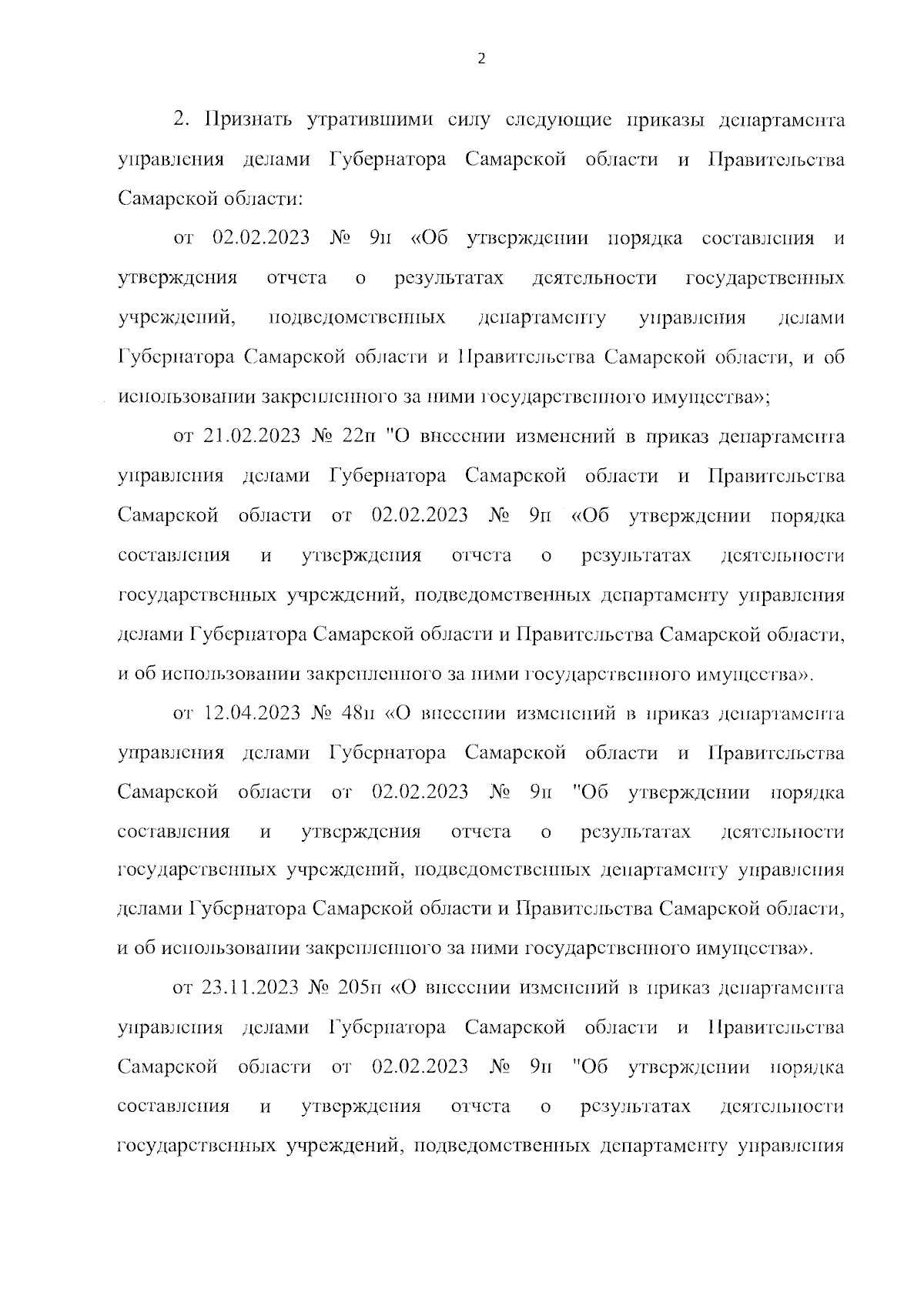 2

2. Признать утратившими силу следующие приказы департамента управления делами Губернатора Самарской области и Правительства Самарской области:

от 02.02.2023 № 9п «Об утверждении порядка составления и утверждения отчета о результатах деятельности государственных учреждений, подведомственных департаменту управления делами Губернатора Самарской области и Правительства Самарской области, и об использовании закрепленного за ними государственного имущества»;

от 21.02.2023 № 22п "О внесении изменений в приказ департамента управления делами Губернатора Самарской области и Правительства Самарской области от 02.02.2023 № 9п «Об утверждении порядка составления и утверждения отчета о результатах деятельности государственных учреждений, подведомственных департаменту управления делами Губернатора Самарской области и Правительства Самарской области, и об использовании закрепленного за ними государственного имущества».

от 12.04.2023 № 48п «О внесении изменений в приказ департамента управления делами Губернатора Самарской области и Правительства Самарской области от 02.02.2023 № 9п "Об утверждении порядка составления и утверждения отчета о результатах деятельности государственных учреждений, подведомственных департаменту управления делами Губернатора Самарской области и Правительства Самарской области, и об использовании закрепленного за ними государственного имущества».

от 23.11.2023 № 205п «О внесении изменений в приказ департамента управления делами Губернатора Самарской области и Правительства Самарской области от 02.02.2023 № 9п "Об утверждении порядка составления и утверждения отчета о результатах деятельности государственных учреждений, подведомственных департаменту управления